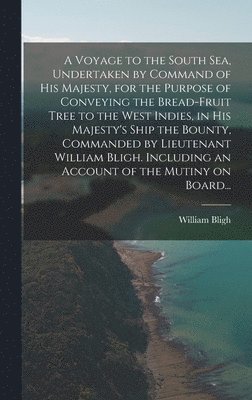 A Voyage to the South Sea, Undertaken by Command of His Majesty, for the Purpose of Conveying the Bread-Fruit Tree to the West Indies, in His Majesty's Ship the Bounty, Commanded by Lieutenant William Bligh. Including an Account of the Mutiny on Board...

William Bligh